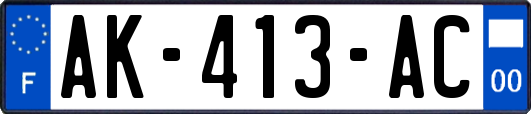 F

AK-413-AC

00